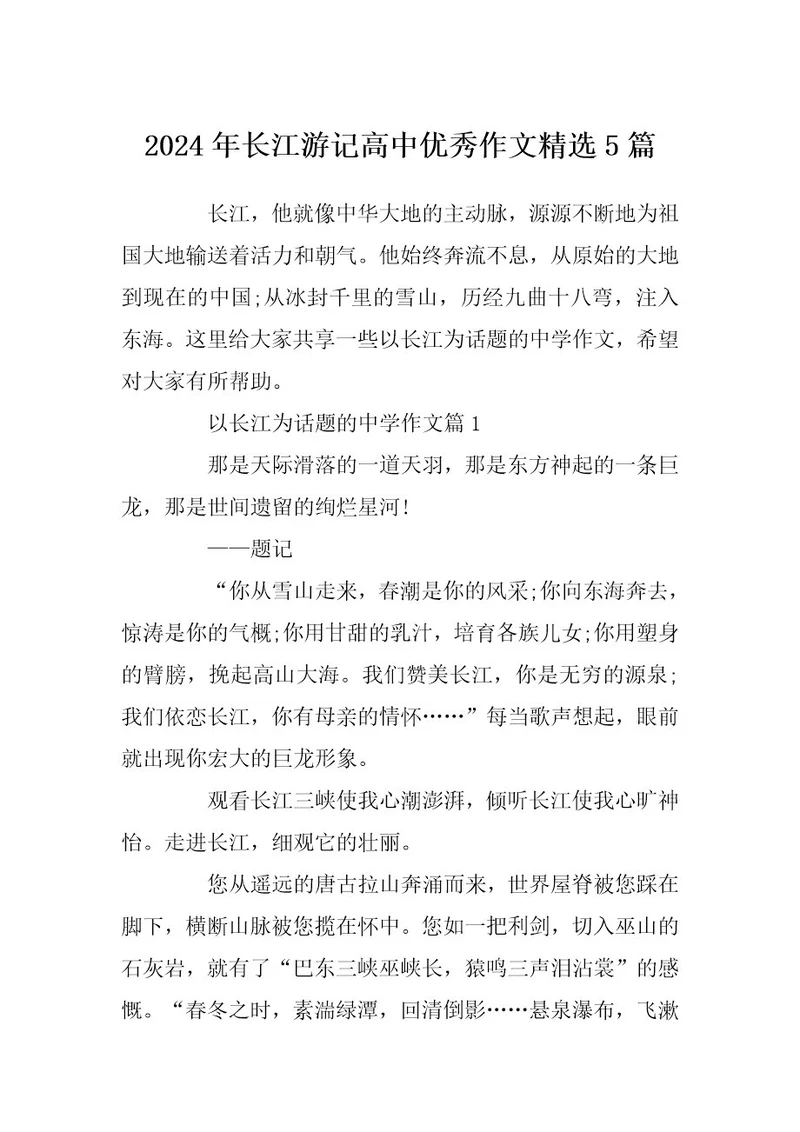 2024年长江游记高中优秀作文精选5篇

长江，他就像中华大地的主动脉，源源不断地为祖国大地输送着活力和朝气。他始终奔流不息，从原始的大地到现在的中国;从冰封千里的雪山，历经九曲十八弯，注入东海。这里给大家共享一些以长江为话题的中学作文，希望对大家有所帮助。

以长江为话题的中学作文篇1

那是天际滑落的一道天羽，那是东方神起的一条巨龙，那是世间遗留的绚烂星河!

——题记

“你从雪山走来，春潮是你的风采;你向东海奔去，惊涛是你的气概;你用甘甜的乳汁，培育各族儿女;你用塑身的臂膀，挽起高山大海。我们赞美长江，你是无穷的源泉;我们依恋长江，你有母亲的情怀……”每当歌声想起，眼前就出现你宏大的巨龙形象。

观看长江三峡使我心潮澎湃，倾听长江使我心旷神怡。走进长江，细观它的壮丽。

您从遥远的唐古拉山奔涌而来，世界屋脊被您踩在脚下，横断山脉被您揽在怀中。您如一把利剑，切入巫山的石灰岩，就有了“巴东三峡巫峡长，猿鸣三声泪沾裳”的感慨。“春冬之时，素湍绿潭，回清倒影……悬泉瀑布，飞漱